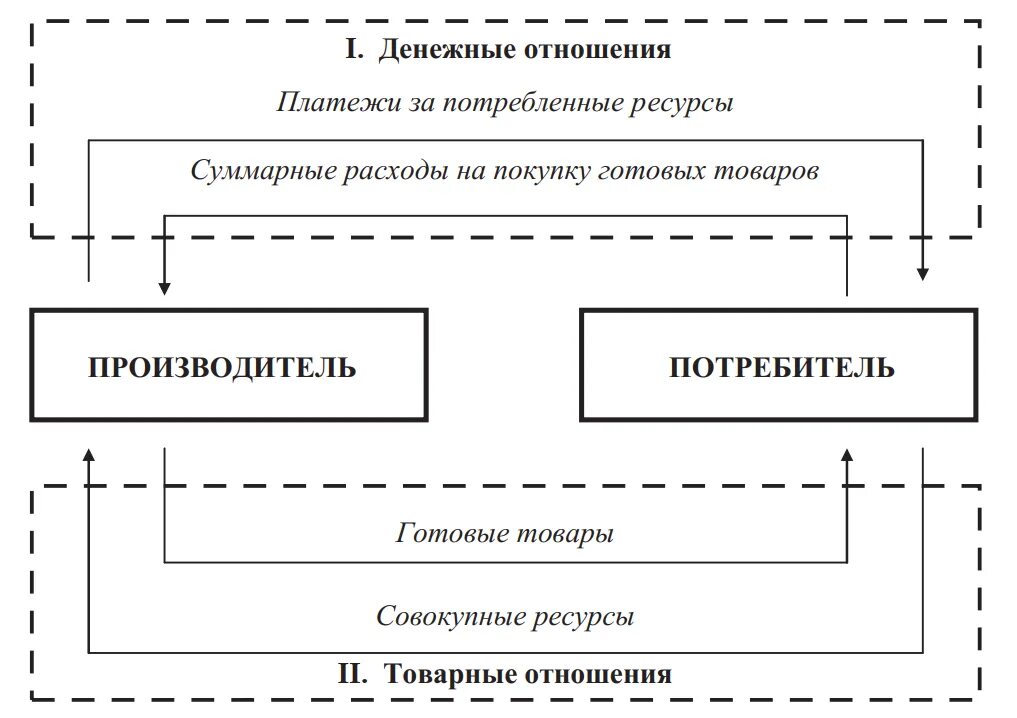 I. Денежные отношения

Платежи за потребленные ресурсы

Суммарные расходы на покупку готовых товаров

ПРОИЗВОДИТЕЛЬ

ПОТРЕБИТЕЛЬ

Готовые товары

Совокупные ресурсы

II. Товарные отношения